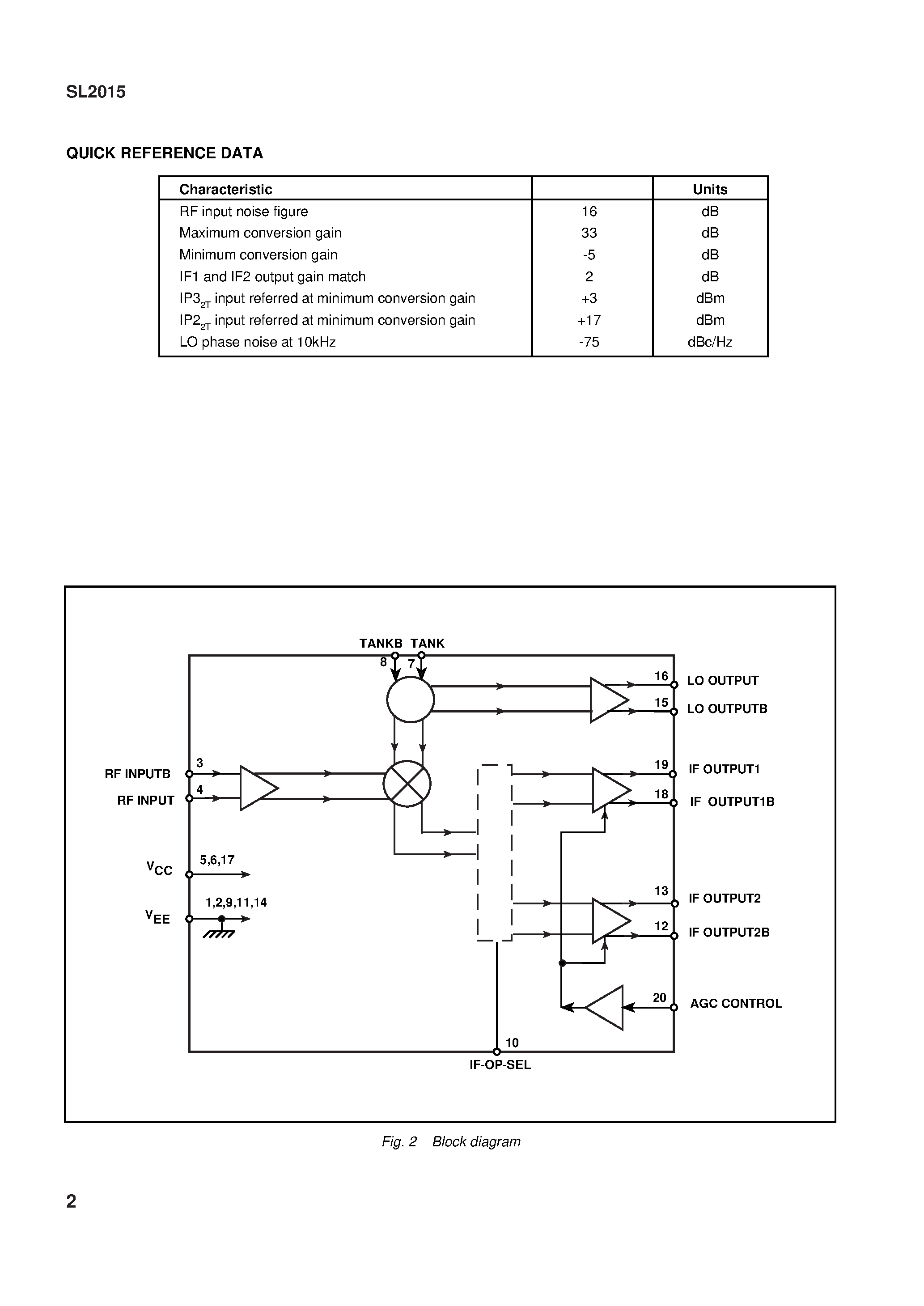 SL2015

QUICK REFERENCE DATA

| Characteristic | | Units |
|---|---|---|
| RF input noise figure | 16 | dB |
| Maximum conversion gain | 33 | dB |
| Minimum conversion gain | -5 | dB |
| IF1 and IF2 output gain match | 2 | dB |
| $IP3_{2T}$ input referred at minimum conversion gain | +3 | dBm |
| $IP2_{2T}$ input referred at minimum conversion gain | +17 | dBm |
| LO phase noise at 10kHz | -75 | dBc/Hz |

TANKB TANK
8 7
16 LO OUTPUT
15 LO OUTPUTB
RF INPUTB 3
RF INPUT 4
19 IF OUTPUT1
18 IF OUTPUT1B
$V_{CC}$ 5,6,17
$V_{EE}$ 1,2,9,11,14
13 IF OUTPUT2
12 IF OUTPUT2B
20 AGC CONTROL
10
IF-OP-SEL

Fig. 2 Block diagram

2